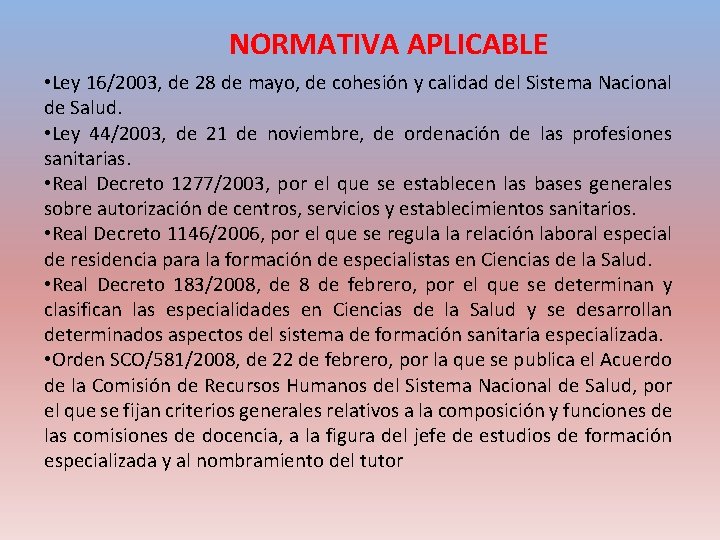 NORMATIVA APLICABLE

•Ley 16/2003, de 28 de mayo, de cohesión y calidad del Sistema Nacional de Salud.
•Ley 44/2003, de 21 de noviembre, de ordenación de las profesiones sanitarias.
•Real Decreto 1277/2003, por el que se establecen las bases generales sobre autorización de centros, servicios y establecimientos sanitarios.
•Real Decreto 1146/2006, por el que se regula la relación laboral especial de residencia para la formación de especialistas en Ciencias de la Salud.
•Real Decreto 183/2008, de 8 de febrero, por el que se determinan y clasifican las especialidades en Ciencias de la Salud y se desarrollan determinados aspectos del sistema de formación sanitaria especializada.
•Orden SCO/581/2008, de 22 de febrero, por la que se publica el Acuerdo de la Comisión de Recursos Humanos del Sistema Nacional de Salud, por el que se fijan criterios generales relativos a la composición y funciones de las comisiones de docencia, a la figura del jefe de estudios de formación especializada y al nombramiento del tutor